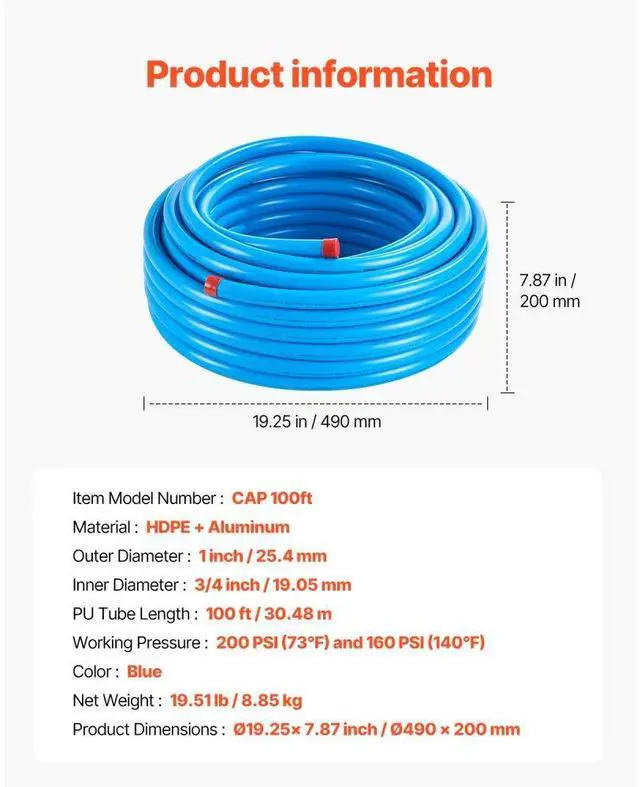 Product information

7.87 in / 200 mm

19.25 in / 490 mm

Item Model Number : CAP 100ft
Material : HDPE + Aluminum
Outer Diameter : 1 inch / 25.4 mm
Inner Diameter : 3/4 inch / 19.05 mm
PU Tube Length : 100 ft / 30.48 m
Working Pressure : 200 PSI (73°F) and 160 PSI (140°F)
Color : Blue
Net Weight : 19.51 lb / 8.85 kg
Product Dimensions : Ø19.25× 7.87 inch / Ø490 × 200 mm